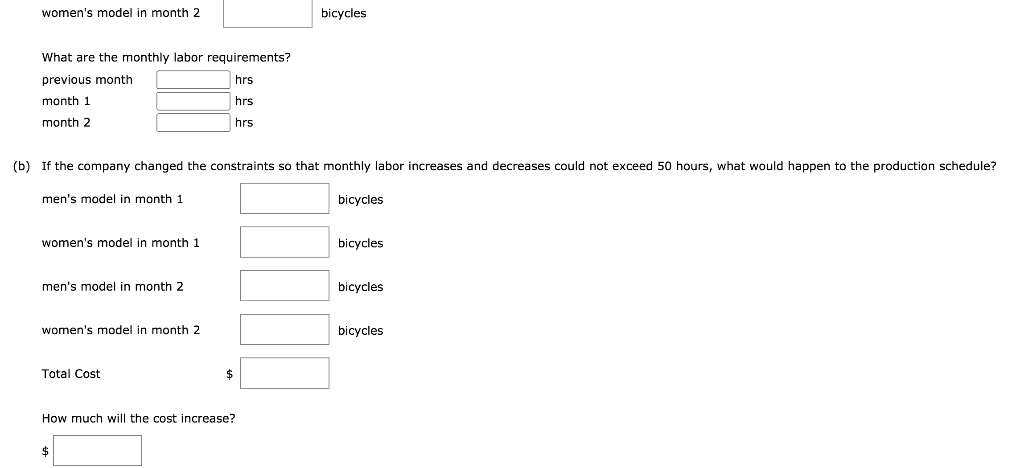 women's model in month 2 bicycles

What are the monthly labor requirements?

previous month hrs
month 1 hrs
month 2 hrs

(b) If the company changed the constraints so that monthly labor increases and decreases could not exceed 50 hours, what would happen to the production schedule?

men's model in month 1 bicycles

women's model in month 1 bicycles

men's model in month 2 bicycles

women's model in month 2 bicycles

Total Cost $

How much will the cost increase?

$